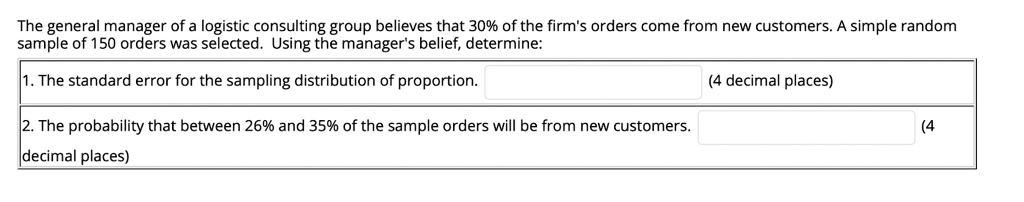 The general manager of a logistic consulting group believes that 30% of the firm's orders come from new customers. A simple random sample of 150 orders was selected. Using the manager's belief, determine:

1. The standard error for the sampling distribution of proportion. (4 decimal places)

2. The probability that between 26% and 35% of the sample orders will be from new customers. (4 decimal places)